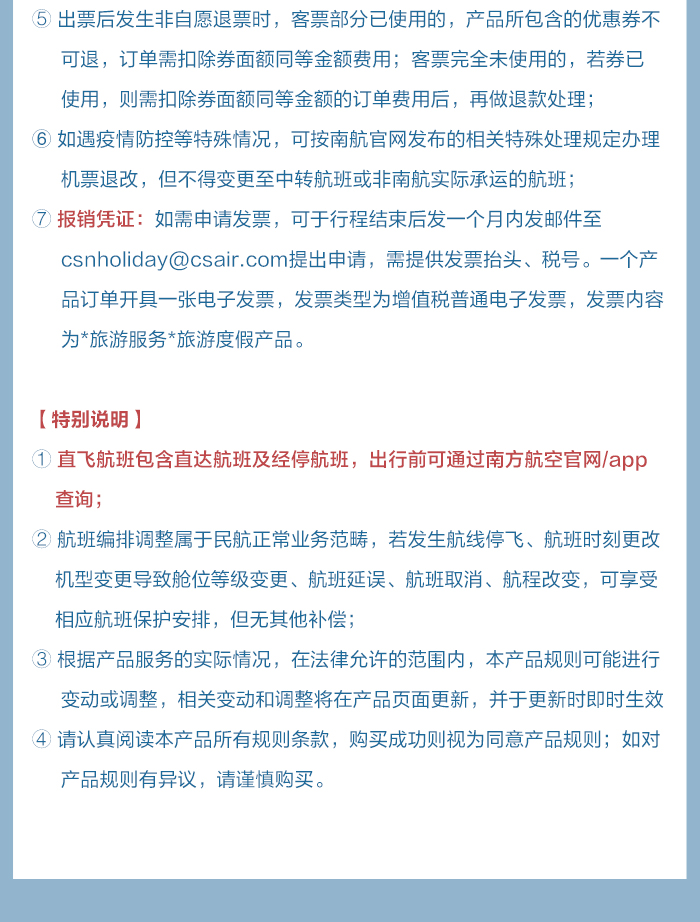 ⑤ 出票后发生非自愿退票时，客票部分已使用的，产品所包含的优惠券不可退，订单需扣除券面额同等金额费用；客票完全未使用的，若券已使用，则需扣除券面额同等金额的订单费用后，再做退款处理；

⑥ 如遇疫情防控等特殊情况，可按南航官网发布的相关特殊处理规定办理机票退改，但不得变更至中转航班或非南航实际承运的航班；

⑦ 报销凭证：如需申请发票，可于行程结束后发一个月内发邮件至csnholiday@csair.com提出申请，需提供发票抬头、税号。一个产品订单开具一张电子发票，发票类型为增值税普通电子发票，发票内容为*旅游服务*旅游度假产品。

【 特别说明 】

① 直飞航班包含直达航班及经停航班，出行前可通过南方航空官网/app查询；

② 航班编排调整属于民航正常业务范畴，若发生航线停飞、航班时刻更改机型变更导致舱位等级变更、航班延误、航班取消、航程改变，可享受相应航班保护安排，但无其他补偿；

③ 根据产品服务的实际情况，在法律允许的范围内，本产品规则可能进行变动或调整，相关变动和调整将在产品页面更新，并于更新时即时生效

④ 请认真阅读本产品所有规则条款，购买成功则视为同意产品规则；如对产品规则有异议，请谨慎购买。